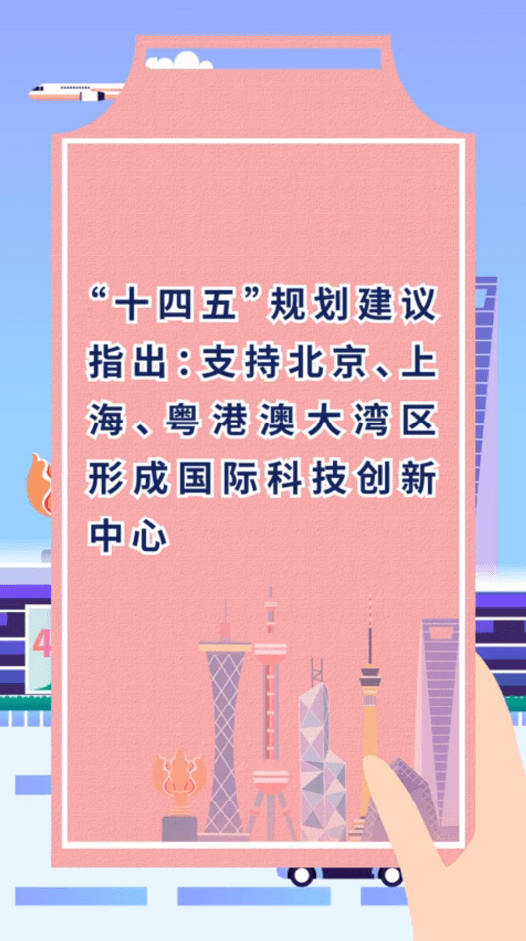 “十四五”规划建议指出：支持北京、上海、粤港澳大湾区形成国际科技创新中心